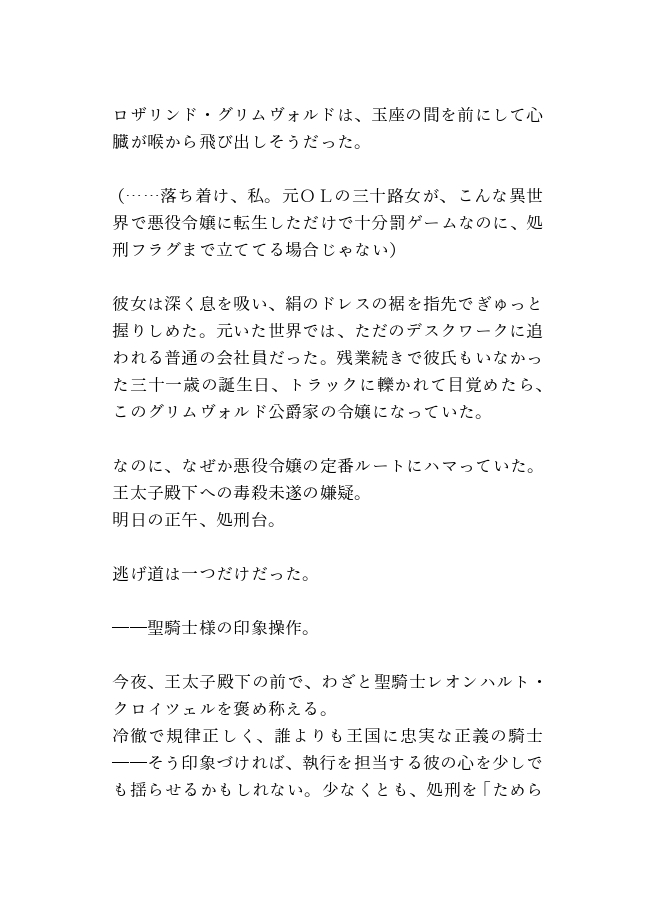 ロザリンド・グリムヴォルドは、玉座の間を前にして心臓が喉から飛び出しそうだった。

（……落ち着け、私。元ＯＬの三十路女が、こんな異世界で悪役令嬢に転生しただけで十分罰ゲームなのに、処刑フラグまで立ててる場合じゃない）

彼女は深く息を吸い、絹のドレスの裾を指先でぎゅっと握りしめた。元いた世界では、ただのデスクワークに追われる普通の会社員だった。残業続きで彼氏もいなかった三十一歳の誕生日、トラックに轢かれて目覚めたら、このグリムヴォルド公爵家の令嬢になっていた。

なのに、なぜか悪役令嬢の定番ルートにハマっていた。
王太子殿下への毒殺未遂の嫌疑。
明日の正午、処刑台。

逃げ道は一つだけだった。

――聖騎士様の印象操作。

今夜、王太子殿下の前で、わざと聖騎士レオンハルト・クロイツェルを褒め称える。
冷徹で規律正しく、誰よりも王国に忠実な正義の騎士――そう印象づければ、執行を担当する彼の心を少しでも揺らせるかもしれない。少なくとも、処刑を「ためら